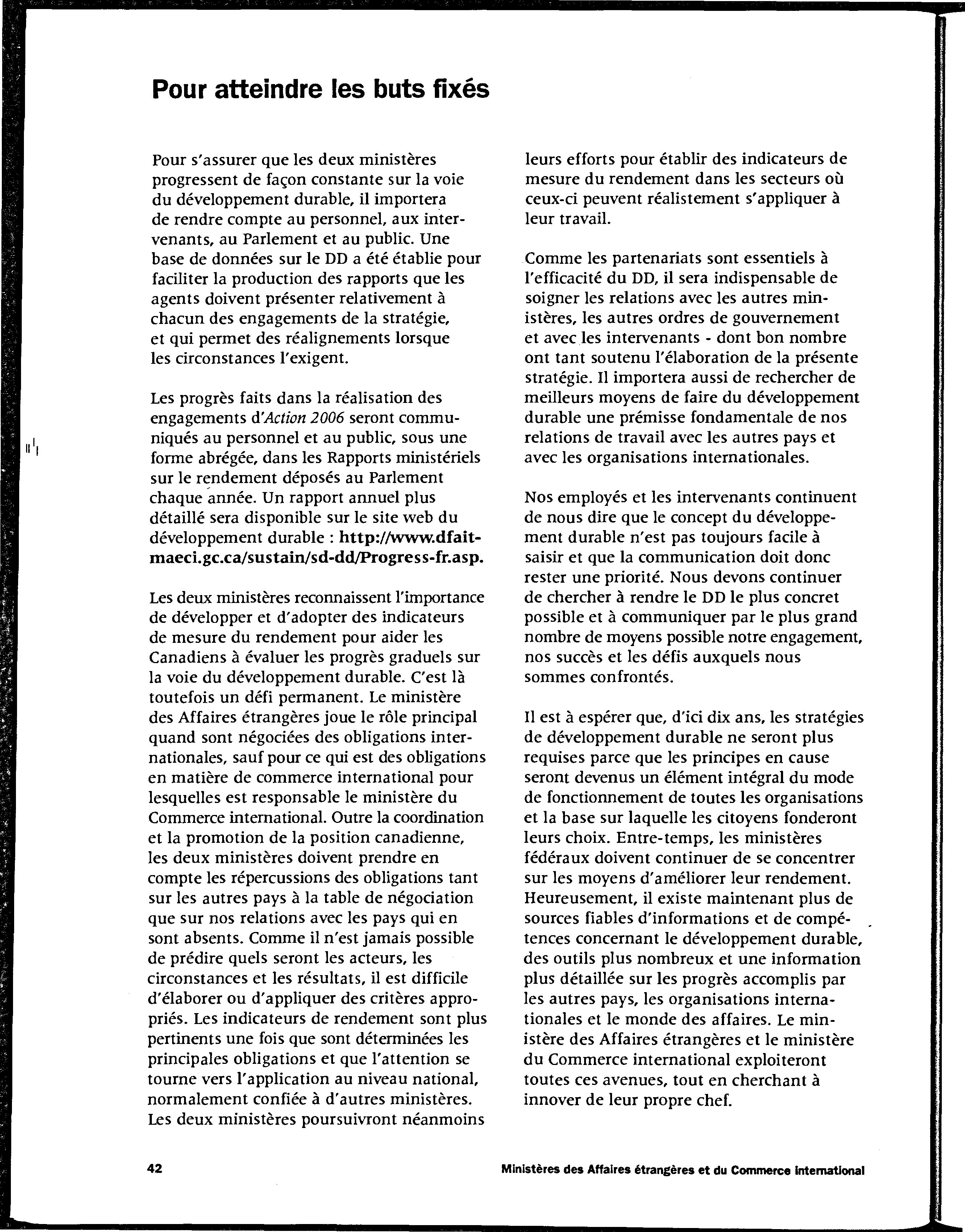 Pour atteindre les buts fixés

Pour s'assurer que les deux ministères progressent de façon constante sur la voie du développement durable, il importera de rendre compte au personnel, aux intervenants, au Parlement et au public. Une base de données sur le DD a été établie pour faciliter la production des rapports que les agents doivent présenter relativement à chacun des engagements de la stratégie, et qui permet des réalignements lorsque les circonstances l'exigent.

Les progrès faits dans la réalisation des engagements d'Action 2006 seront communiqués au personnel et au public, sous une forme abrégée, dans les Rapports ministériels sur le rendement déposés au Parlement chaque année. Un rapport annuel plus détaillé sera disponible sur le site web du développement durable : http://www.dfait-maeci.gc.ca/sustain/sd-dd/Progress-fr.asp.

Les deux ministères reconnaissent l'importance de développer et d'adopter des indicateurs de mesure du rendement pour aider les Canadiens à évaluer les progrès graduels sur la voie du développement durable. C'est là toutefois un défi permanent. Le ministère des Affaires étrangères joue le rôle principal quand sont négociées des obligations internationales, sauf pour ce qui est des obligations en matière de commerce international pour lesquelles est responsable le ministère du Commerce international. Outre la coordination et la promotion de la position canadienne, les deux ministères doivent prendre en compte les répercussions des obligations tant sur les autres pays à la table de négociation que sur nos relations avec les pays qui en sont absents. Comme il n'est jamais possible de prédire quels seront les acteurs, les circonstances et les résultats, il est difficile d'élaborer ou d'appliquer des critères appropriés. Les indicateurs de rendement sont plus pertinents une fois que sont déterminées les principales obligations et que l'attention se tourne vers l'application au niveau national, normalement confiée à d'autres ministères. Les deux ministères poursuivront néanmoins leurs efforts pour établir des indicateurs de mesure du rendement dans les secteurs où ceux-ci peuvent réalistement s'appliquer à leur travail.

Comme les partenariats sont essentiels à l'efficacité du DD, il sera indispensable de soigner les relations avec les autres ministères, les autres ordres de gouvernement et avec les intervenants - dont bon nombre ont tant soutenu l'élaboration de la présente stratégie. Il importera aussi de rechercher de meilleurs moyens de faire du développement durable une prémisse fondamentale de nos relations de travail avec les autres pays et avec les organisations internationales.

Nos employés et les intervenants continuent de nous dire que le concept du développement durable n'est pas toujours facile à saisir et que la communication doit donc rester une priorité. Nous devons continuer de chercher à rendre le DD le plus concret possible et à communiquer par le plus grand nombre de moyens possible notre engagement, nos succès et les défis auxquels nous sommes confrontés.

Il est à espérer que, d'ici dix ans, les stratégies de développement durable ne seront plus requises parce que les principes en cause seront devenus un élément intégral du mode de fonctionnement de toutes les organisations et la base sur laquelle les citoyens fonderont leurs choix. Entre-temps, les ministères fédéraux doivent continuer de se concentrer sur les moyens d'améliorer leur rendement. Heureusement, il existe maintenant plus de sources fiables d'informations et de compétences concernant le développement durable, des outils plus nombreux et une information plus détaillée sur les progrès accomplis par les autres pays, les organisations internationales et le monde des affaires. Le ministère des Affaires étrangères et le ministère du Commerce international exploiteront toutes ces avenues, tout en cherchant à innover de leur propre chef.

42

Ministères des Affaires étrangères et du Commerce international